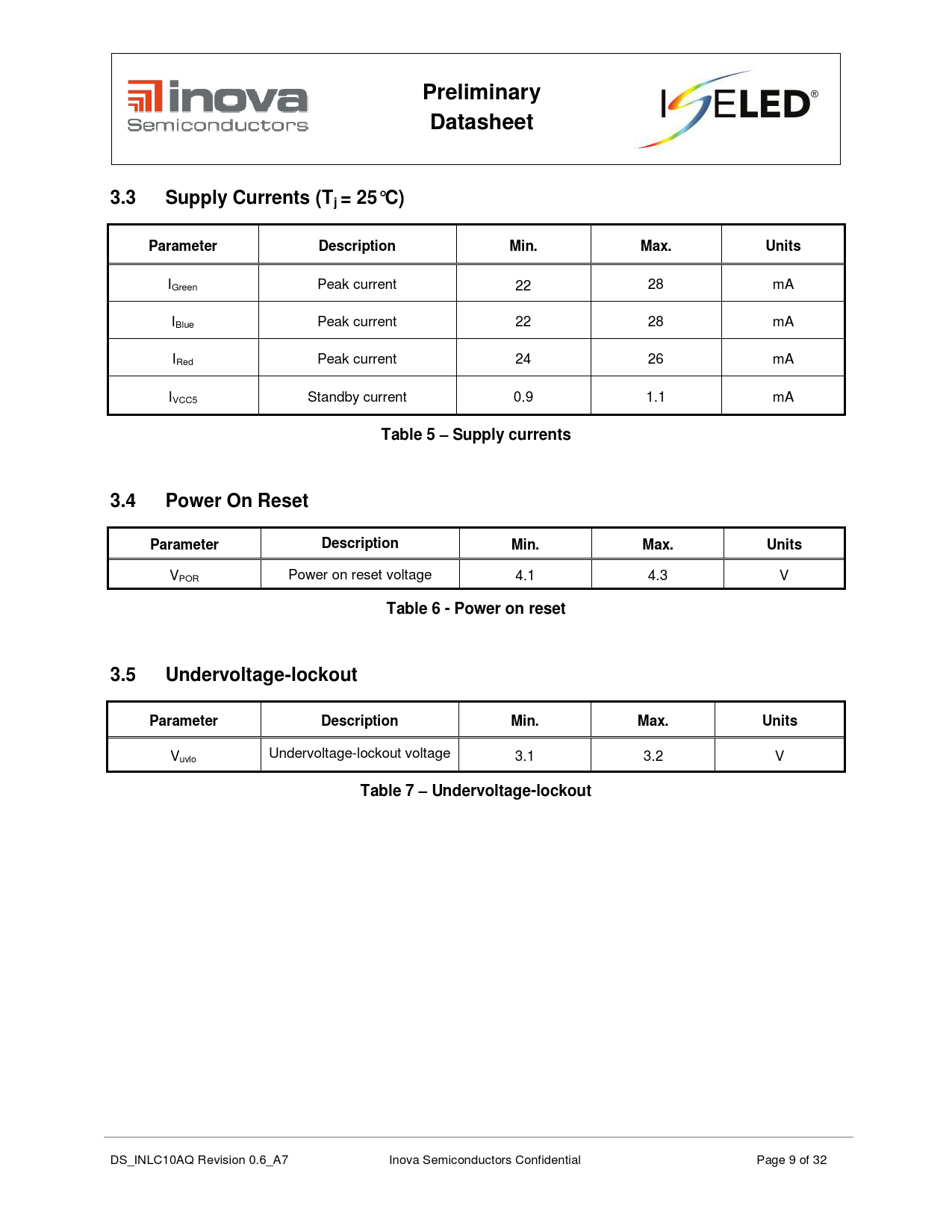 inova Semiconductors

Preliminary Datasheet

ISELED®

3.3 Supply Currents ($T_j = 25°C$)

| Parameter | Description | Min. | Max. | Units |
|---|---|---|---|---|
| $I_{Green}$ | Peak current | 22 | 28 | mA |
| $I_{Blue}$ | Peak current | 22 | 28 | mA |
| $I_{Red}$ | Peak current | 24 | 26 | mA |
| $I_{VCC5}$ | Standby current | 0.9 | 1.1 | mA |

Table 5 – Supply currents

3.4 Power On Reset

| Parameter | Description | Min. | Max. | Units |
|---|---|---|---|---|
| $V_{POR}$ | Power on reset voltage | 4.1 | 4.3 | V |

Table 6 - Power on reset

3.5 Undervoltage-lockout

| Parameter | Description | Min. | Max. | Units |
|---|---|---|---|---|
| $V_{uvlo}$ | Undervoltage-lockout voltage | 3.1 | 3.2 | V |

Table 7 – Undervoltage-lockout

DS_INLC10AQ Revision 0.6_A7 Inova Semiconductors Confidential Page 9 of 32